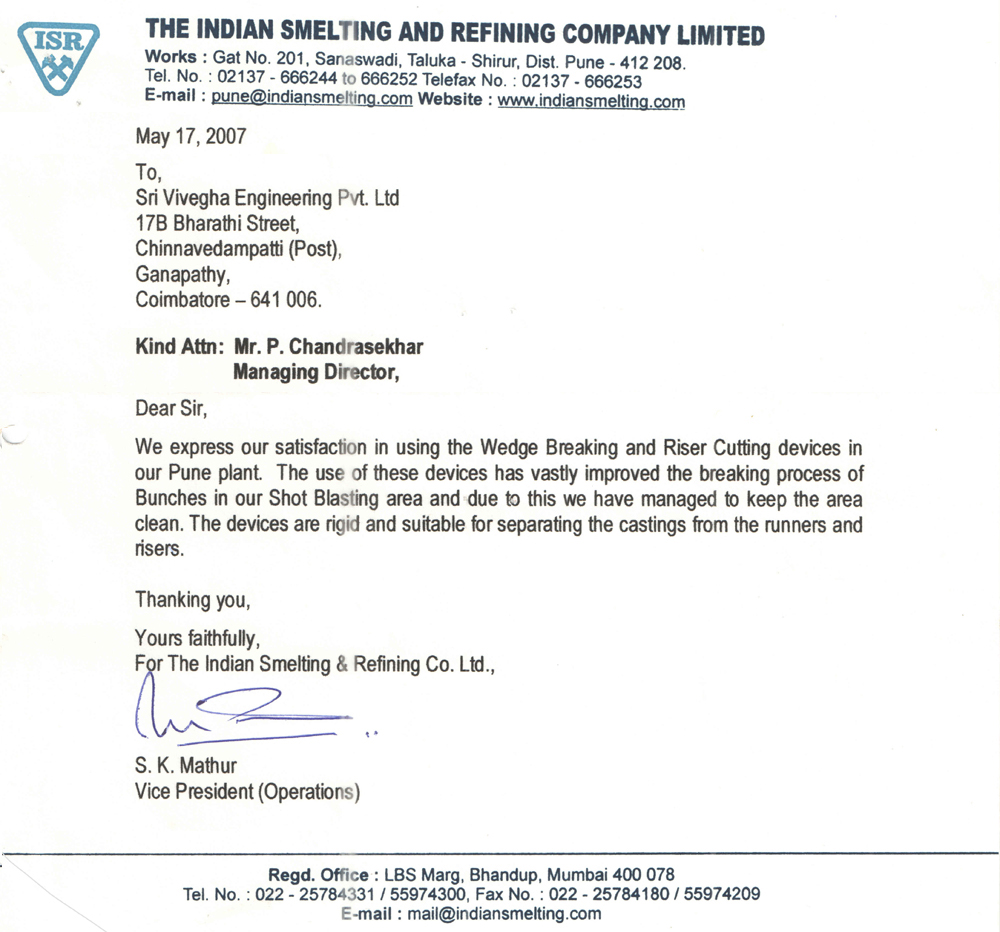 ISR

THE INDIAN SMELTING AND REFINING COMPANY LIMITED
Works : Gat No. 201, Sanaswadi, Taluka - Shirur, Dist. Pune - 412 208.
Tel. No. : 02137 - 666244 to 666252 Telefax No. : 02137 - 666253
E-mail : pune@indiansmelting.com Website : www.indiansmelting.com

May 17, 2007

To,
Sri Vivegha Engineering Pvt. Ltd
17B Bharathi Street,
Chinnavedampatti (Post),
Ganapathy,
Coimbatore – 641 006.

Kind Attn: Mr. P. Chandrasekhar
Managing Director,

Dear Sir,

We express our satisfaction in using the Wedge Breaking and Riser Cutting devices in our Pune plant. The use of these devices has vastly improved the breaking process of Bunches in our Shot Blasting area and due to this we have managed to keep the area clean. The devices are rigid and suitable for separating the castings from the runners and risers.

Thanking you,

Yours faithfully,
For The Indian Smelting & Refining Co. Ltd.,

S. K. Mathur
Vice President (Operations)

Regd. Office : LBS Marg, Bhandup, Mumbai 400 078
Tel. No. : 022 - 25784331 / 55974300, Fax No. : 022 - 25784180 / 55974209
E-mail : mail@indiansmelting.com